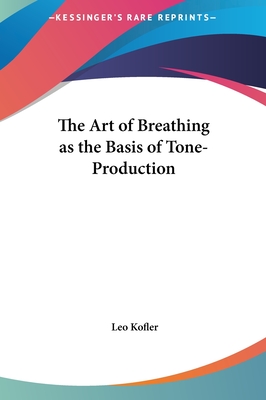 —KESSINGER'S RARE REPRINTS—

The Art of Breathing as the Basis of Tone-Production

Leo Kofler